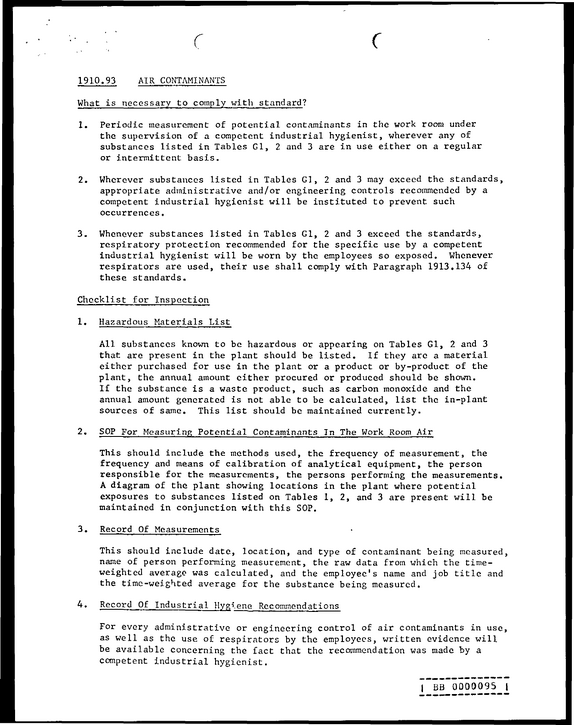 1910.93 AIR CONTAMINANTS

What is necessary to comply with standard?

1. Periodic measurement of potential contaminants in the work room under the supervision of a competent industrial hygienist, wherever any of substances listed in Tables G1, 2 and 3 are in use either on a regular or intermittent basis.

2. Wherever substances listed in Tables G1, 2 and 3 may exceed the standards, appropriate administrative and/or engineering controls recommended by a competent industrial hygienist will be instituted to prevent such occurrences.

3. Whenever substances listed in Tables G1, 2 and 3 exceed the standards, respiratory protection recommended for the specific use by a competent industrial hygienist will be worn by the employees so exposed. Whenever respirators are used, their use shall comply with Paragraph 1913.134 of these standards.

Checklist for Inspection

1. Hazardous Materials List

All substances known to be hazardous or appearing on Tables G1, 2 and 3 that are present in the plant should be listed. If they are a material either purchased for use in the plant or a product or by-product of the plant, the annual amount either procured or produced should be shown. If the substance is a waste product, such as carbon monoxide and the annual amount generated is not able to be calculated, list the in-plant sources of same. This list should be maintained currently.

2. SOP For Measuring Potential Contaminants In The Work Room Air

This should include the methods used, the frequency of measurement, the frequency and means of calibration of analytical equipment, the person responsible for the measurements, the persons performing the measurements. A diagram of the plant showing locations in the plant where potential exposures to substances listed on Tables 1, 2, and 3 are present will be maintained in conjunction with this SOP.

3. Record Of Measurements

This should include date, location, and type of contaminant being measured, name of person performing measurement, the raw data from which the time-weighted average was calculated, and the employee's name and job title and the time-weighted average for the substance being measured.

4. Record Of Industrial Hygiene Recommendations

For every administrative or engineering control of air contaminants in use, as well as the use of respirators by the employees, written evidence will be available concerning the fact that the recommendation was made by a competent industrial hygienist.

BB 0000095